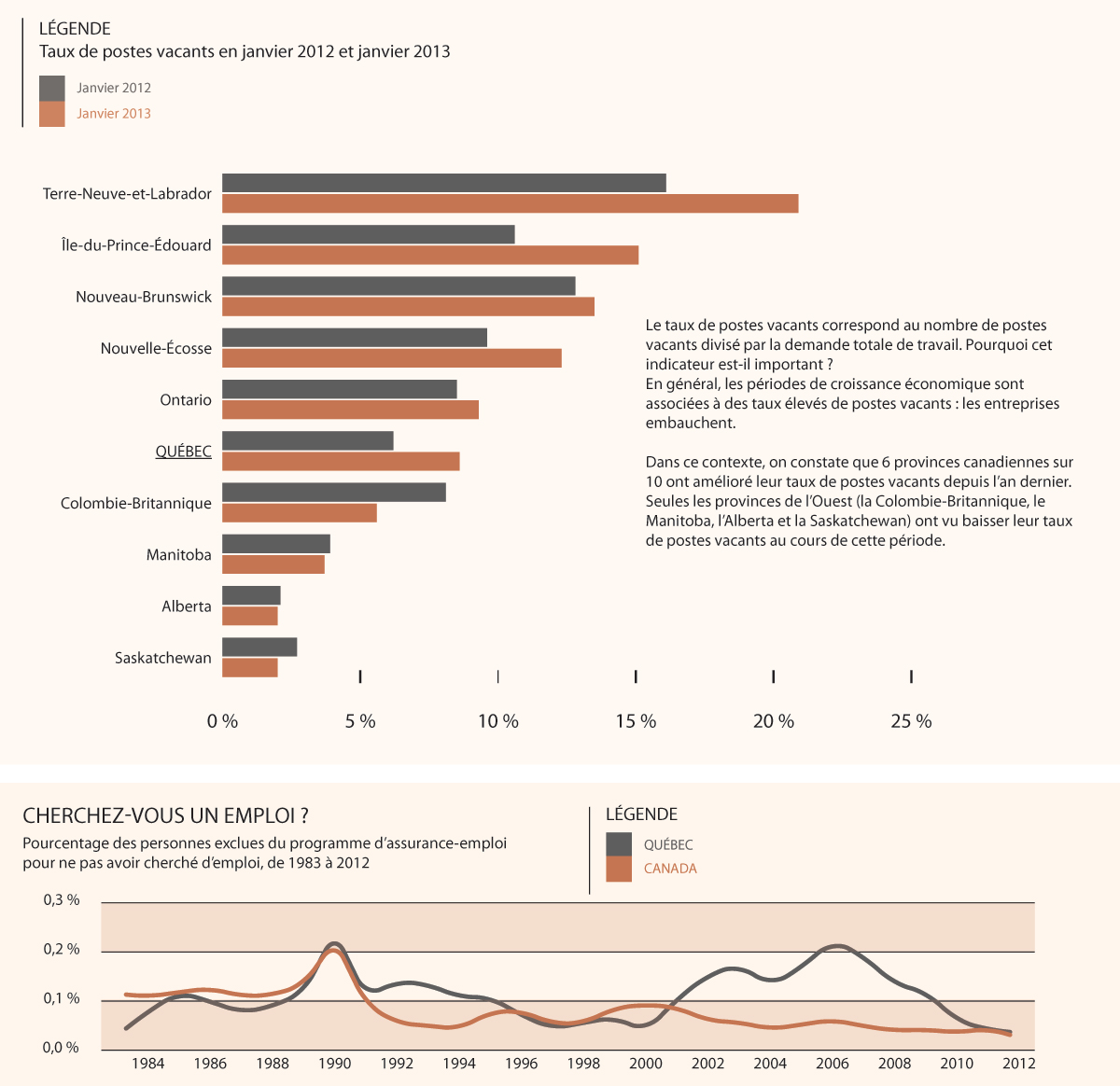 LÉGENDE
Taux de postes vacants en janvier 2012 et janvier 2013

Janvier 2012
Janvier 2013

Terre-Neuve-et-Labrador
Île-du-Prince-Édouard
Nouveau-Brunswick
Nouvelle-Écosse
Ontario
QUÉBEC
Colombie-Britannique
Manitoba
Alberta
Saskatchewan

0 %
5 %
10 %
15 %
20 %
25 %

Le taux de postes vacants correspond au nombre de postes vacants divisé par la demande totale de travail. Pourquoi cet indicateur est-il important ?
En général, les périodes de croissance économique sont associées à des taux élevés de postes vacants : les entreprises embauchent.

Dans ce contexte, on constate que 6 provinces canadiennes sur 10 ont amélioré leur taux de postes vacants depuis l'an dernier. Seules les provinces de l'Ouest (la Colombie-Britannique, le Manitoba, l'Alberta et la Saskatchewan) ont vu baisser leur taux de postes vacants au cours de cette période.

CHERCHEZ-VOUS UN EMPLOI ?
Pourcentage des personnes exclues du programme d'assurance-emploi pour ne pas avoir cherché d'emploi, de 1983 à 2012

LÉGENDE
QUÉBEC
CANADA

0,3 %
0,2 %
0,1 %
0,0 %

1984
1986
1988
1990
1992
1994
1996
1998
2000
2002
2004
2006
2008
2010
2012